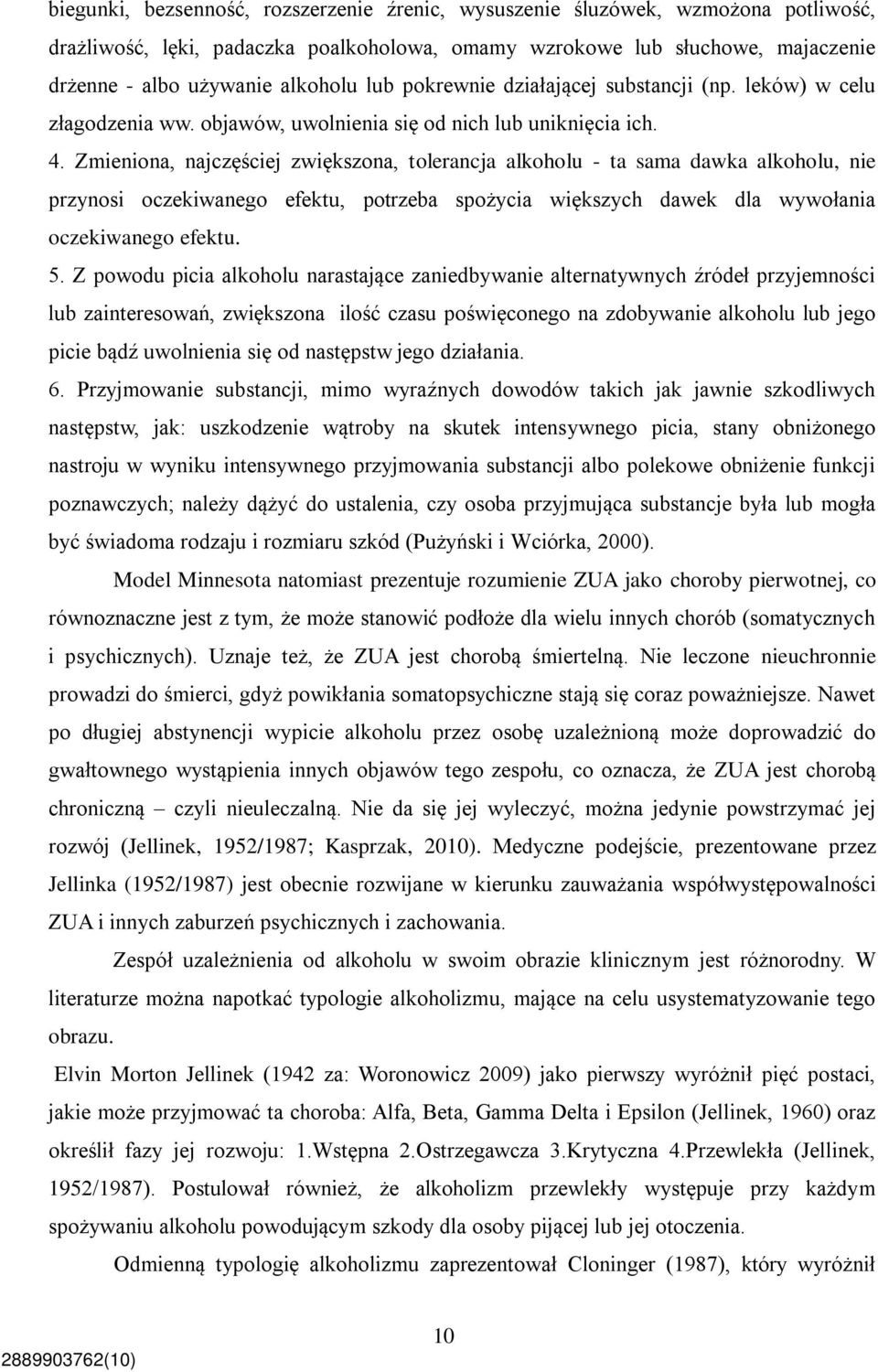 biegunki, bezsenność, rozszerzenie źrenic, wysuszenie śluzówek, wzmożona potliwość, drażliwość, lęki, padaczka poalkoholowa, omamy wzrokowe lub słuchowe, majaczenie drżenne - albo używanie alkoholu lub pokrewnie działającej substancji (np. leków) w celu złagodzenia ww. objawów, uwolnienia się od nich lub uniknięcia ich.

4. Zmieniona, najczęściej zwiększona, tolerancja alkoholu - ta sama dawka alkoholu, nie przynosi oczekiwanego efektu, potrzeba spożycia większych dawek dla wywołania oczekiwanego efektu.

5. Z powodu picia alkoholu narastające zaniedbywanie alternatywnych źródeł przyjemności lub zainteresowań, zwiększona ilość czasu poświęconego na zdobywanie alkoholu lub jego picie bądź uwolnienia się od następstw jego działania.

6. Przyjmowanie substancji, mimo wyraźnych dowodów takich jak jawnie szkodliwych następstw, jak: uszkodzenie wątroby na skutek intensywnego picia, stany obniżonego nastroju w wyniku intensywnego przyjmowania substancji albo polekowe obniżenie funkcji poznawczych; należy dążyć do ustalenia, czy osoba przyjmująca substancje była lub mogła być świadoma rodzaju i rozmiaru szkód (Pużyński i Wciórka, 2000).

Model Minnesota natomiast prezentuje rozumienie ZUA jako choroby pierwotnej, co równoznaczne jest z tym, że może stanowić podłoże dla wielu innych chorób (somatycznych i psychicznych). Uznaje też, że ZUA jest chorobą śmiertelną. Nie leczone nieuchronnie prowadzi do śmierci, gdyż powikłania somatopsychiczne stają się coraz poważniejsze. Nawet po długiej abstynencji wypicie alkoholu przez osobę uzależnioną może doprowadzić do gwałtownego wystąpienia innych objawów tego zespołu, co oznacza, że ZUA jest chorobą chroniczną – czyli nieuleczalną. Nie da się jej wyleczyć, można jedynie powstrzymać jej rozwój (Jellinek, 1952/1987; Kasprzak, 2010). Medyczne podejście, prezentowane przez Jellinka (1952/1987) jest obecnie rozwijane w kierunku zauważania współwystępowalności ZUA i innych zaburzeń psychicznych i zachowania.

Zespół uzależnienia od alkoholu w swoim obrazie klinicznym jest różnorodny. W literaturze można napotkać typologie alkoholizmu, mające na celu usystematyzowanie tego obrazu.

Elvin Morton Jellinek (1942 za: Woronowicz 2009) jako pierwszy wyróżnił pięć postaci, jakie może przyjmować ta choroba: Alfa, Beta, Gamma Delta i Epsilon (Jellinek, 1960) oraz określił fazy jej rozwoju: 1.Wstępna 2.Ostrzegawcza 3.Krytyczna 4.Przewlekła (Jellinek, 1952/1987). Postulował również, że alkoholizm przewlekły występuje przy każdym spożywaniu alkoholu powodującym szkody dla osoby pijącej lub jej otoczenia.

Odmienną typologię alkoholizmu zaprezentował Cloninger (1987), który wyróżnił

10

2889903762(10)